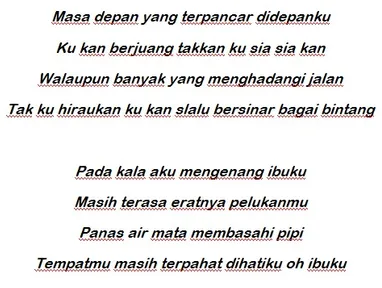 Masa depan yang terpancar didepanku

Ku kan berjuang takkan ku sia sia kan

Walaupun banyak yang menghadangi jalan

Tak ku hiraukan ku kan slalu bersinar bagai bintang

Pada kala aku mengenang ibuku

Masih terasa eratnya pelukanmu

Panas air mata membasahi pipi

Tempatmu masih terpahat dihatiku oh ibuku